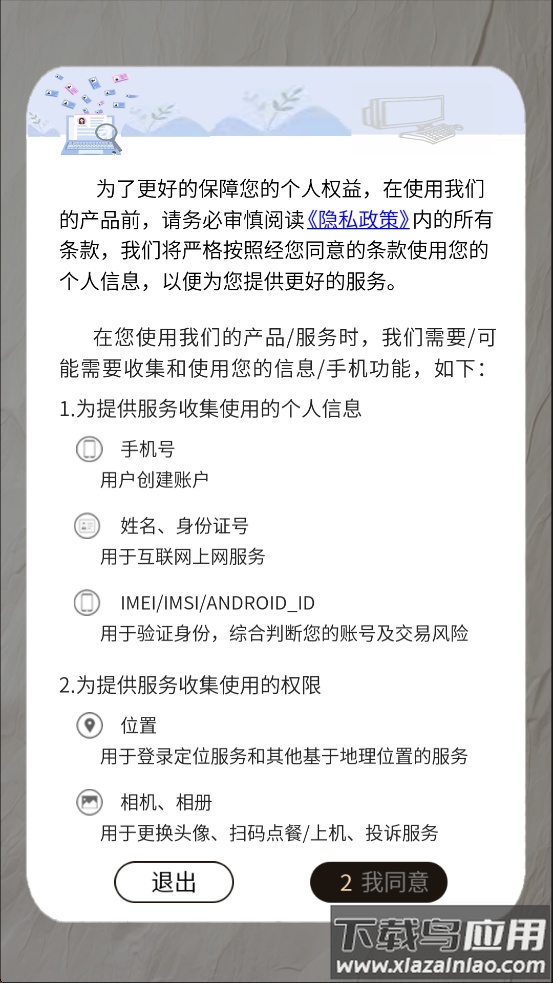 为了更好的保障您的个人权益，在使用我们的产品前，请务必审慎阅读《隐私政策》内的所有条款，我们将严格按照经您同意的条款使用您的个人信息，以便为您提供更好的服务。

在您使用我们的产品/服务时，我们需要/可能需要收集和使用您的信息/手机功能，如下：

1.为提供服务收集使用的个人信息

手机号
用户创建账户

姓名、身份证号
用于互联网上网服务

IMEI/IMSI/ANDROID_ID
用于验证身份，综合判断您的账号及交易风险

2.为提供服务收集使用的权限

位置
用于登录定位服务和其他基于地理位置的服务

相机、相册
用于更换头像、扫码点餐/上机、投诉服务

退出

2 我同意

下载鸟应用
www.xiazainiao.com